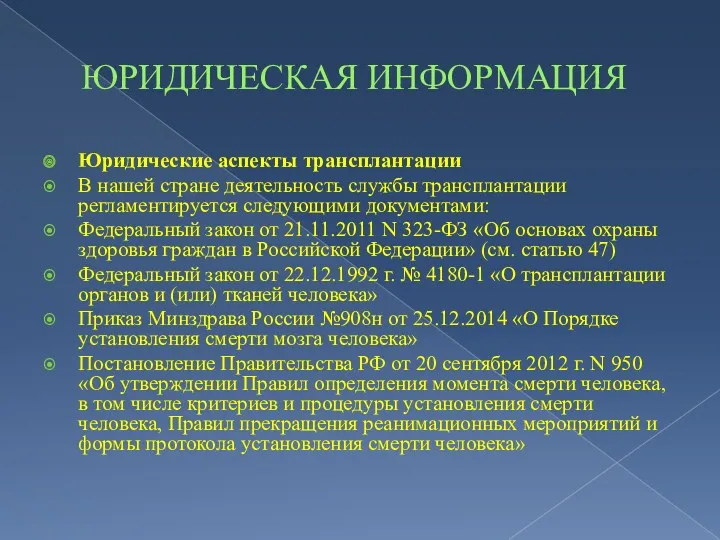 ЮРИДИЧЕСКАЯ ИНФОРМАЦИЯ

Юридические аспекты трансплантации

В нашей стране деятельность службы трансплантации регламентируется следующими документами:

Федеральный закон от 21.11.2011 N 323-ФЗ «Об основах охраны здоровья граждан в Российской Федерации» (см. статью 47)

Федеральный закон от 22.12.1992 г. № 4180-1 «О трансплантации органов и (или) тканей человека»

Приказ Минздрава России №908н от 25.12.2014 «О Порядке установления смерти мозга человека»

Постановление Правительства РФ от 20 сентября 2012 г. N 950 «Об утверждении Правил определения момента смерти человека, в том числе критериев и процедуры установления смерти человека, Правил прекращения реанимационных мероприятий и формы протокола установления смерти человека»